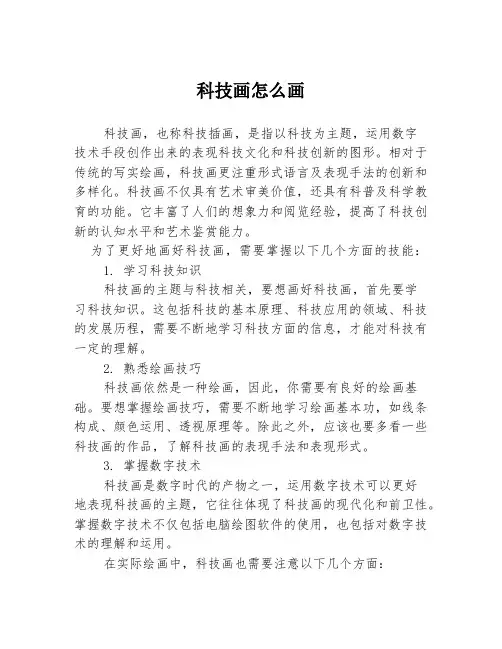 科技画怎么画

科技画，也称科技插画，是指以科技为主题，运用数字技术手段创作出来的表现科技文化和科技创新的图形。相对于传统的写实绘画，科技画更注重形式语言及表现手法的创新和多样化。科技画不仅具有艺术审美价值，还具有科普及科学教育的功能。它丰富了人们的想象力和阅览经验，提高了科技创新的认知水平和艺术鉴赏能力。

为了更好地画好科技画，需要掌握以下几个方面的技能：

1. 学习科技知识

科技画的主题与科技相关，要想画好科技画，首先要学习科技知识。这包括科技的基本原理、科技应用的领域、科技的发展历程，需要不断地学习科技方面的信息，才能对科技有一定的理解。

2. 熟悉绘画技巧

科技画依然是一种绘画，因此，你需要有良好的绘画基础。要想掌握绘画技巧，需要不断地学习绘画基本功，如线条构成、颜色运用、透视原理等。除此之外，应该也要多看一些科技画的作品，了解科技画的表现手法和表现形式。

3. 掌握数字技术

科技画是数字时代的产物之一，运用数字技术可以更好地表现科技画的主题，它往往体现了科技画的现代化和前卫性。掌握数字技术不仅包括电脑绘图软件的使用，也包括对数字技术的理解和运用。

在实际绘画中，科技画也需要注意以下几个方面：